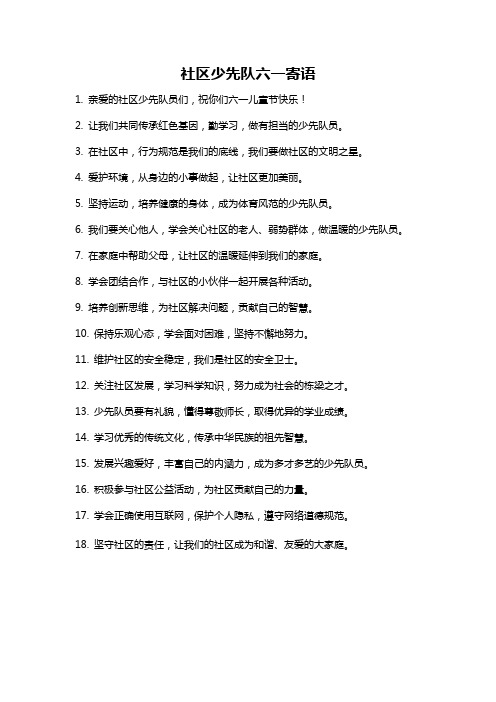 社区少先队六一寄语

1. 亲爱的社区少先队员们，祝你们六一儿童节快乐！

2. 让我们共同传承红色基因，勤学习，做有担当的少先队员。

3. 在社区中，行为规范是我们的底线，我们要做社区的文明之星。

4. 爱护环境，从身边的小事做起，让社区更加美丽。

5. 坚持运动，培养健康的身体，成为体育风范的少先队员。

6. 我们要关心他人，学会关心社区的老人、弱势群体，做温暖的少先队员。

7. 在家庭中帮助父母，让社区的温暖延伸到我们的家庭。

8. 学会团结合作，与社区的小伙伴一起开展各种活动。

9. 培养创新思维，为社区解决问题，贡献自己的智慧。

10. 保持乐观心态，学会面对困难，坚持不懈地努力。

11. 维护社区的安全稳定，我们是社区的安全卫士。

12. 关注社区发展，学习科学知识，努力成为社会的栋梁之才。

13. 少先队员要有礼貌，懂得尊敬师长，取得优异的学业成绩。

14. 学习优秀的传统文化，传承中华民族的祖先智慧。

15. 发展兴趣爱好，丰富自己的内涵力，成为多才多艺的少先队员。

16. 积极参与社区公益活动，为社区贡献自己的力量。

17. 学会正确使用互联网，保护个人隐私，遵守网络道德规范。

18. 坚守社区的责任，让我们的社区成为和谐、友爱的大家庭。